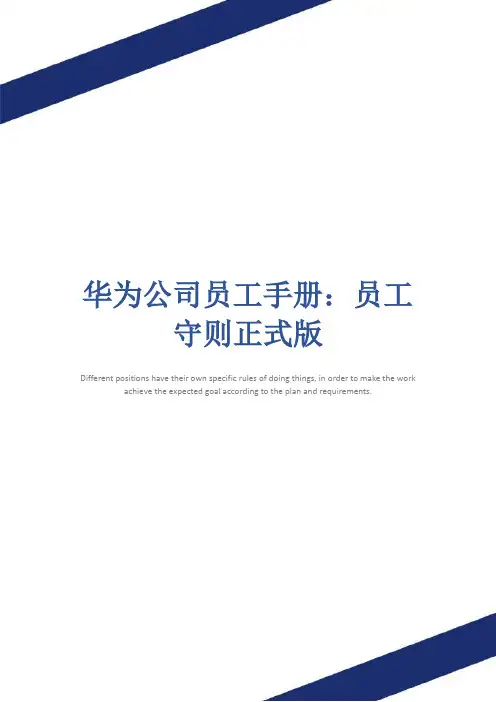 华为公司员工手册：员工守则正式版

Different positions have their own specific rules of doing things, in order to make the work achieve the expected goal according to the plan and requirements.